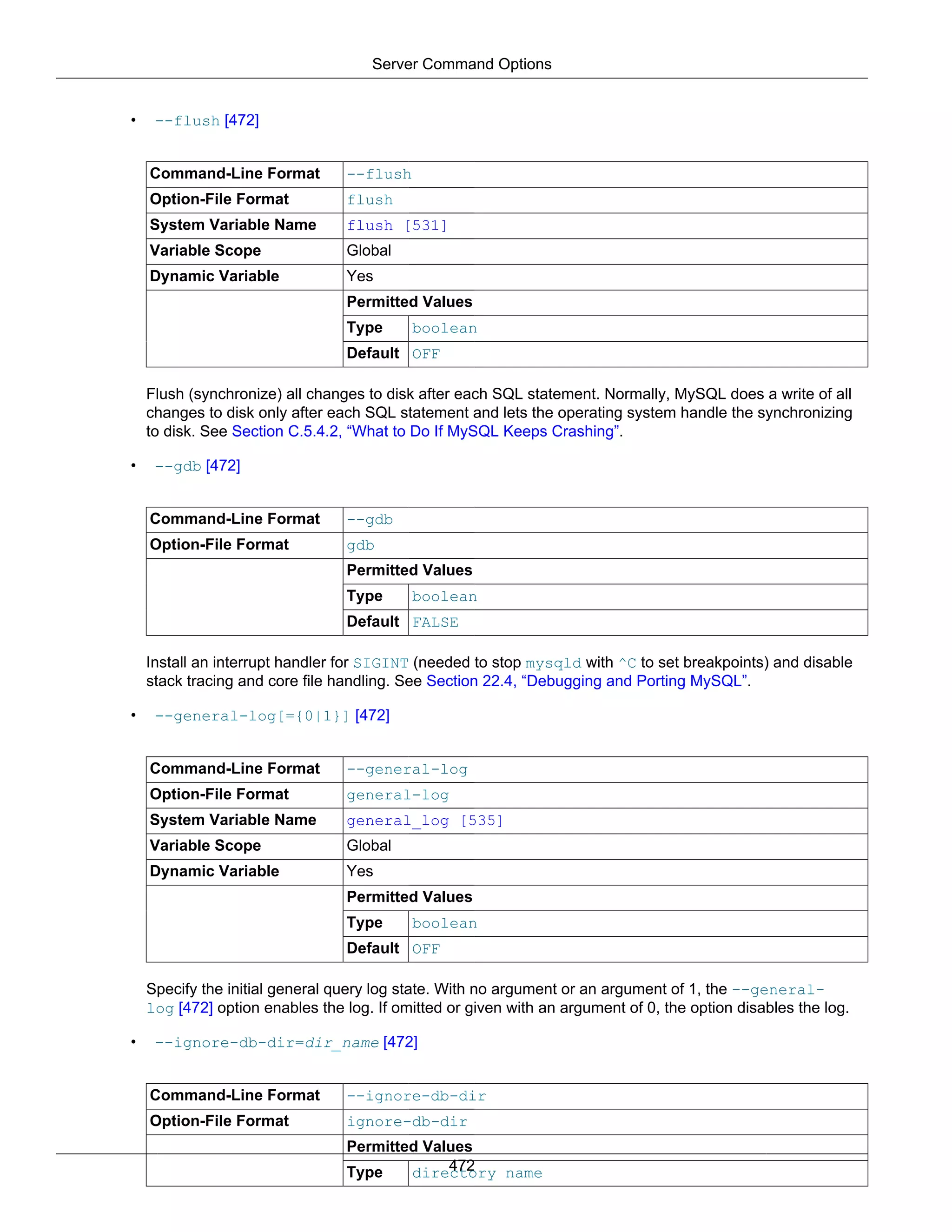 Server Command Options

• --flush [472]

| Command-Line Format | --flush | |
|---|---|---|
| Option-File Format | flush | |
| System Variable Name | flush [531] | |
| Variable Scope | Global | |
| Dynamic Variable | Yes | |
| | Permitted Values | |
| | Type | boolean |
| | Default | OFF |

Flush (synchronize) all changes to disk after each SQL statement. Normally, MySQL does a write of all changes to disk only after each SQL statement and lets the operating system handle the synchronizing to disk. See Section C.5.4.2, “What to Do If MySQL Keeps Crashing”.

• --gdb [472]

| Command-Line Format | --gdb | |
|---|---|---|
| Option-File Format | gdb | |
| | Permitted Values | |
| | Type | boolean |
| | Default | FALSE |

Install an interrupt handler for SIGINT (needed to stop mysqld with ^C to set breakpoints) and disable stack tracing and core file handling. See Section 22.4, “Debugging and Porting MySQL”.

• --general-log[={0|1}] [472]

| Command-Line Format | --general-log | |
|---|---|---|
| Option-File Format | general-log | |
| System Variable Name | general_log [535] | |
| Variable Scope | Global | |
| Dynamic Variable | Yes | |
| | Permitted Values | |
| | Type | boolean |
| | Default | OFF |

Specify the initial general query log state. With no argument or an argument of 1, the --general-log [472] option enables the log. If omitted or given with an argument of 0, the option disables the log.

• --ignore-db-dir=dir_name [472]

| Command-Line Format | --ignore-db-dir | |
|---|---|---|
| Option-File Format | ignore-db-dir | |
| | Permitted Values | |
| | Type | directory name |

472